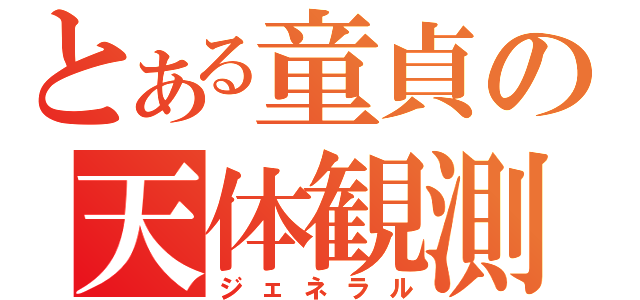 とある童貞の
天体観測
ジェネラル